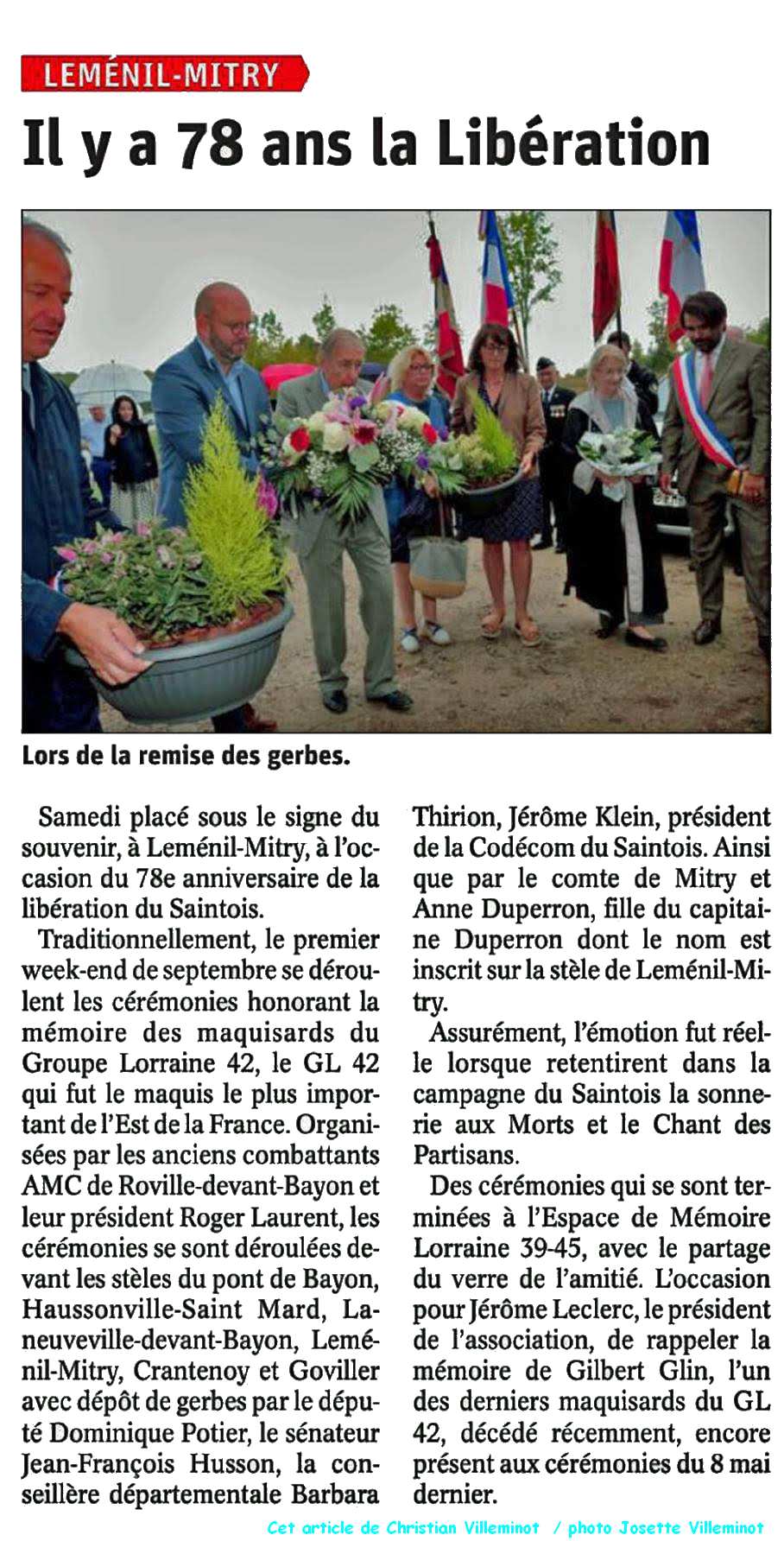 LEMÉNIL-MITRY

Il y a 78 ans la Libération

Lors de la remise des gerbes.

Samedi placé sous le signe du souvenir, à Leménil-Mitry, à l'occasion du 78e anniversaire de la libération du Saintois.

Traditionnellement, le premier week-end de septembre se déroulent les cérémonies honorant la mémoire des maquisards du Groupe Lorraine 42, le GL 42 qui fut le maquis le plus important de l'Est de la France. Organisées par les anciens combattants AMC de Roville-devant-Bayon et leur président Roger Laurent, les cérémonies se sont déroulées devant les stèles du pont de Bayon, Haussonville-Saint Mard, Laneuveville-devant-Bayon, Leménil-Mitry, Crantenoy et Goviller avec dépôt de gerbes par le député Dominique Potier, le sénateur Jean-François Husson, la conseillère départementale Barbara Thirion, Jérôme Klein, président de la Codécom du Saintois. Ainsi que par le comte de Mitry et Anne Duperron, fille du capitaine Duperron dont le nom est inscrit sur la stèle de Leménil-Mitry.

Assurément, l'émotion fut réelle lorsque retentirent dans la campagne du Saintois la sonnerie aux Morts et le Chant des Partisans.

Des cérémonies qui se sont terminées à l'Espace de Mémoire Lorraine 39-45, avec le partage du verre de l'amitié. L'occasion pour Jérôme Leclerc, le président de l'association, de rappeler la mémoire de Gilbert Glin, l'un des derniers maquisards du GL 42, décédé récemment, encore présent aux cérémonies du 8 mai dernier.

Cet article de Christian Villeminot / photo Josette Villeminot